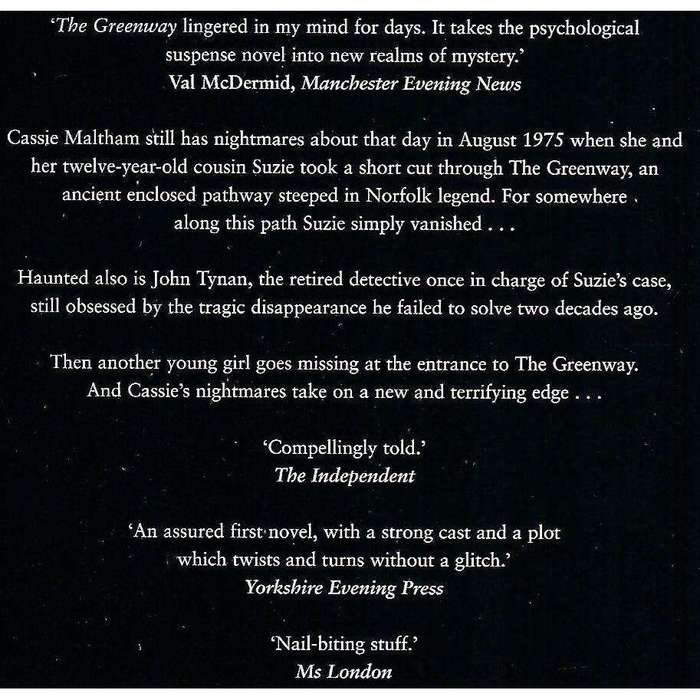 'The Greenway lingered in my mind for days. It takes the psychological suspense novel into new realms of mystery.'
Val McDermid, Manchester Evening News

Cassie Maltham still has nightmares about that day in August 1975 when she and her twelve-year-old cousin Suzie took a short cut through The Greenway, an ancient enclosed pathway steeped in Norfolk legend. For somewhere along this path Suzie simply vanished . . .

Haunted also is John Tynan, the retired detective once in charge of Suzie's case, still obsessed by the tragic disappearance he failed to solve two decades ago.

Then another young girl goes missing at the entrance to The Greenway. And Cassie's nightmares take on a new and terrifying edge . . .

'Compellingly told.'
The Independent

'An assured first novel, with a strong cast and a plot which twists and turns without a glitch.'
Yorkshire Evening Press

'Nail-biting stuff.'
Ms London